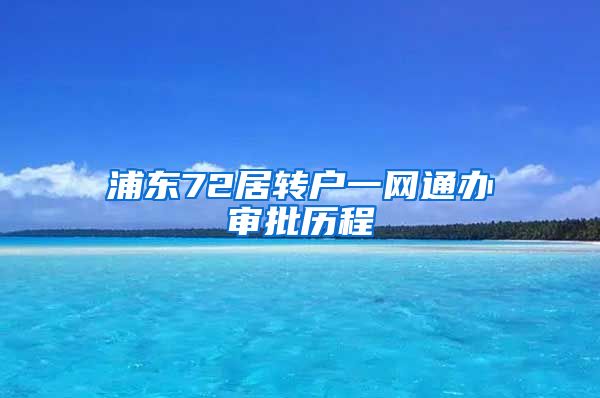 浦东72居转户一网通办审批历程